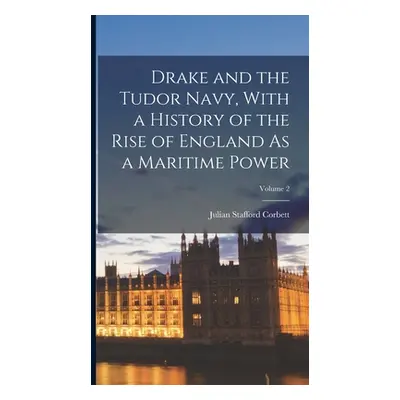 Drake and the Tudor Navy, With a History of the Rise of England As a Maritime Power

Volume 2

Julian Stafford Corbett